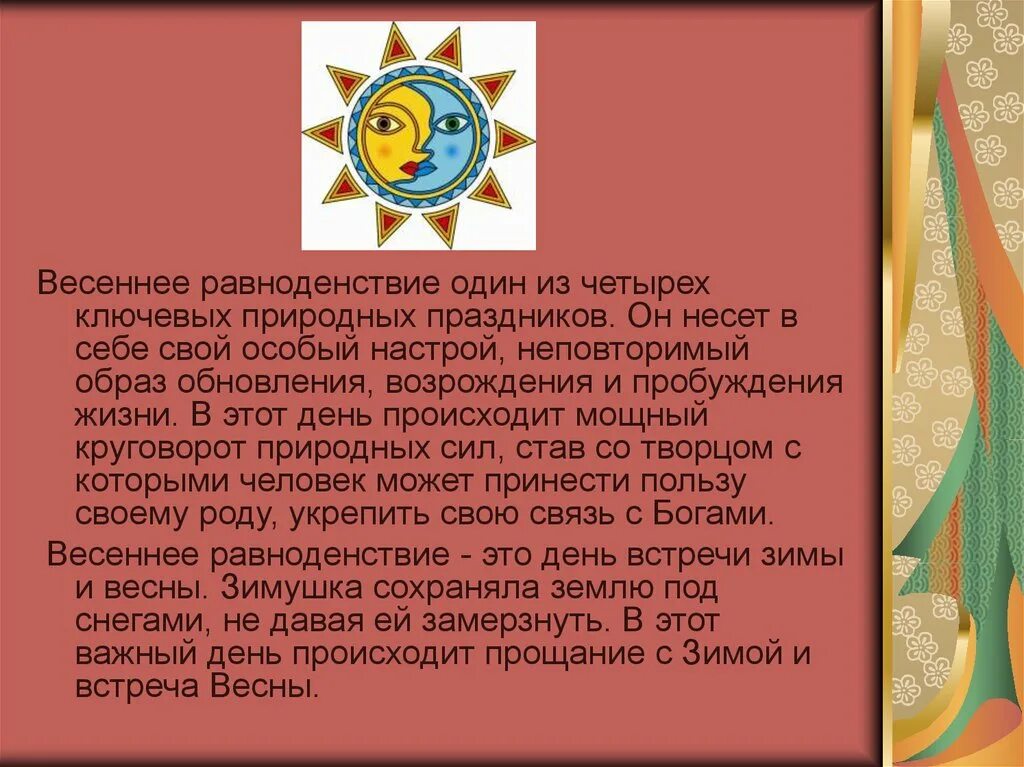 Весеннее равноденствие один из четырех ключевых природных праздников. Он несет в себе свой особый настрой, неповторимый образ обновления, возрождения и пробуждения жизни. В этот день происходит мощный круговорот природных сил, став со творцом с которыми человек может принести пользу своему роду, укрепить свою связь с Богами.

Весеннее равноденствие - это день встречи зимы и весны. Зимушка сохраняла землю под снегами, не давая ей замерзнуть. В этот важный день происходит прощание с Зимой и встреча Весны.